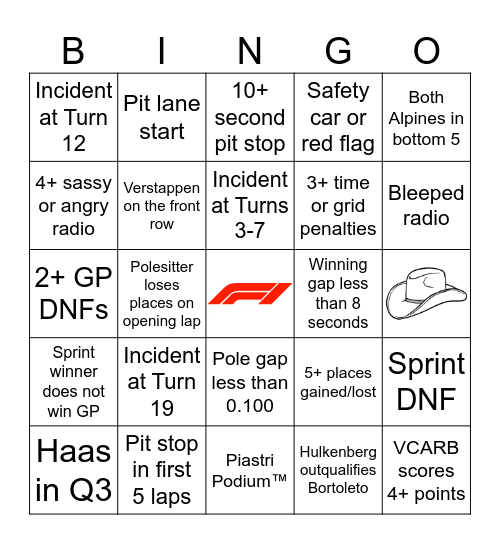 | B | I | N | G | O |
|---|---|---|---|---|
| Incident at Turn 12 | Pit lane start | 10+ second pit stop | Safety car or red flag | Both Alpines in bottom 5 |
| 4+ sassy or angry radio | Verstappen on the front row | Incident at Turns 3-7 | 3+ time or grid penalties | Bleeped radio |
| 2+ GP DNFs | Polesitter loses places on opening lap | | Winning gap less than 8 seconds | |
| Sprint winner does not win GP | Incident at Turn 19 | Pole gap less than 0.100 | 5+ places gained/lost | Sprint DNF |
| Haas in Q3 | Pit stop in first 5 laps | Piastri Podium™ | Hulkenberg outqualifies Bortoleto | VCARB scores 4+ points |